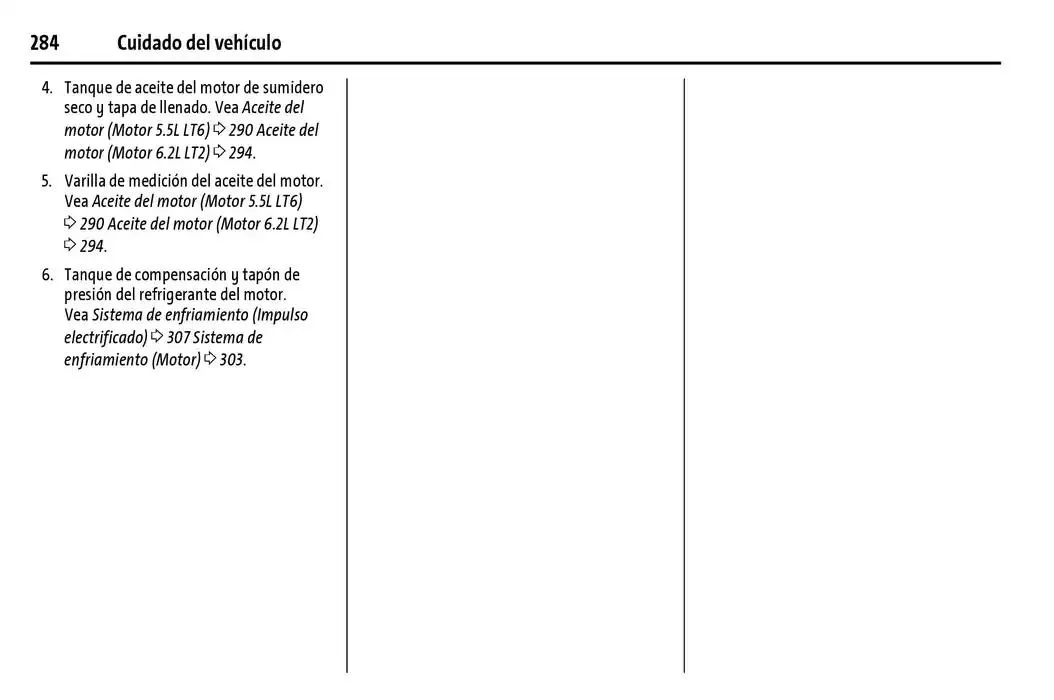 284 Cuidado del vehículo

4. Tanque de aceite del motor de sumidero seco y tapa de llenado. Vea Aceite del motor (Motor 5.5L LT6) ⇨ 290 Aceite del motor (Motor 6.2L LT2) ⇨ 294.

5. Varilla de medición del aceite del motor. Vea Aceite del motor (Motor 5.5L LT6) ⇨ 290 Aceite del motor (Motor 6.2L LT2) ⇨ 294.

6. Tanque de compensación y tapón de presión del refrigerante del motor. Vea Sistema de enfriamiento (Impulso electrificado) ⇨ 307 Sistema de enfriamiento (Motor) ⇨ 303.